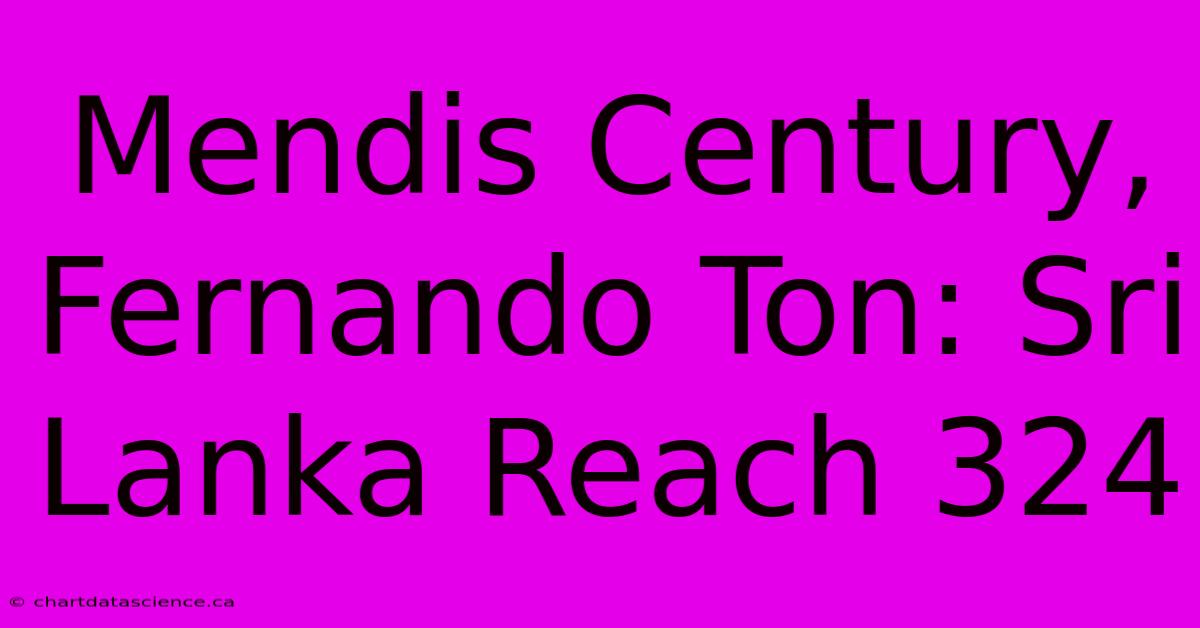 Mendis Century, Fernando Ton: Sri Lanka Reach 324

© chartdatascience.ca